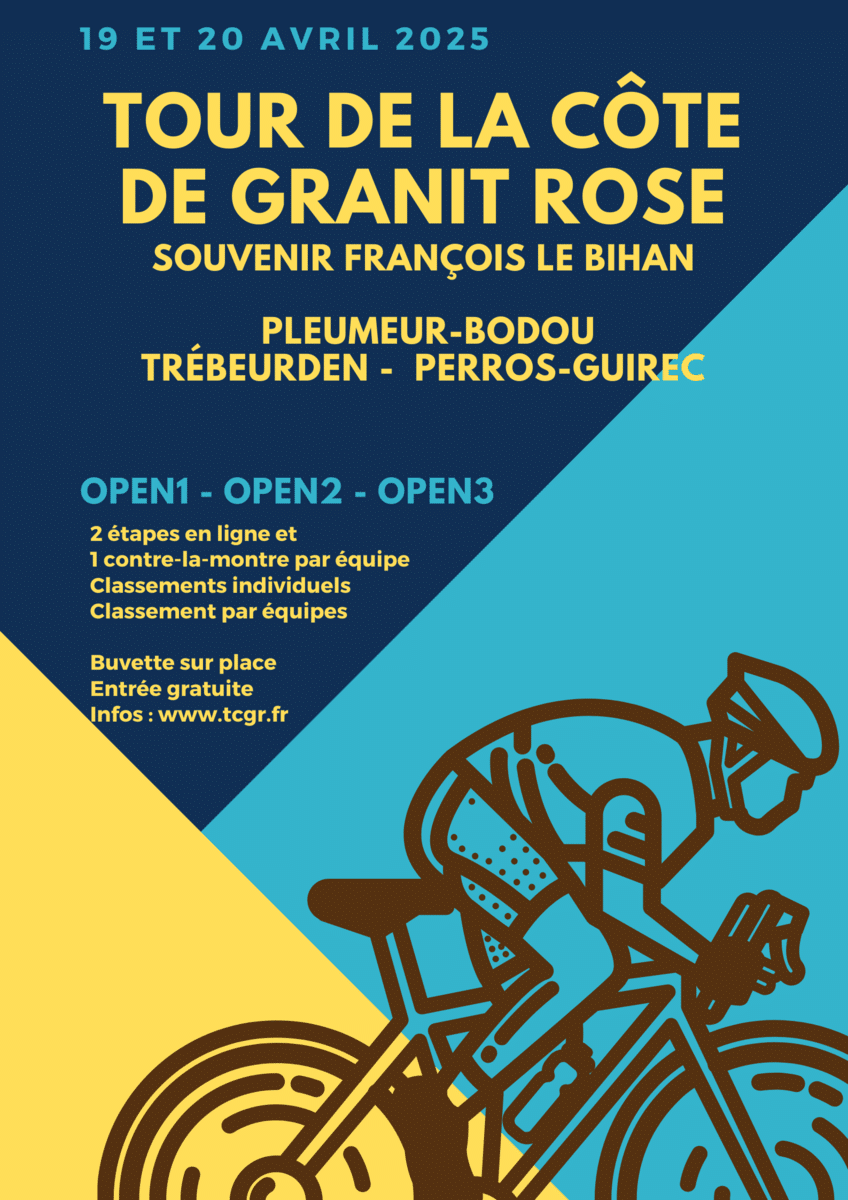 19 ET 20 AVRIL 2025

TOUR DE LA CÔTE DE GRANIT ROSE

SOUVENIR FRANÇOIS LE BIHAN

PLEUMEUR-BODOU
TRÉBEURDEN - PERROS-GUIREC

OPEN1 - OPEN2 - OPEN3

2 étapes en ligne et
1 contre-la-montre par équipe
Classements individuels
Classement par équipes

Buvette sur place
Entrée gratuite
Infos : www.tcgr.fr